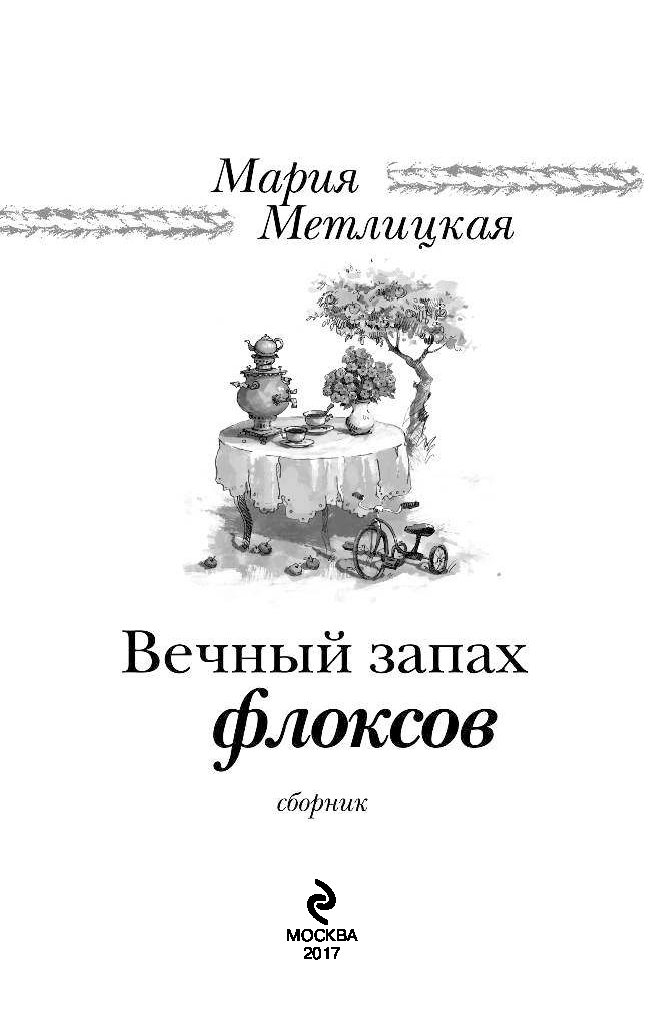 Мария
Метлицкая

Вечный запах
флоксов

сборник

МОСКВА
2017